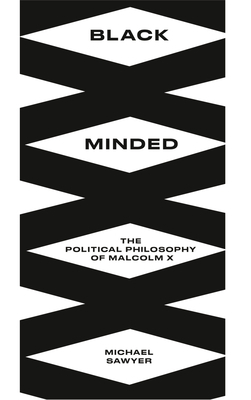 BLACK

MINDED

THE
POLITICAL PHILOSOPHY
OF MALCOLM X

MICHAEL
SAWYER